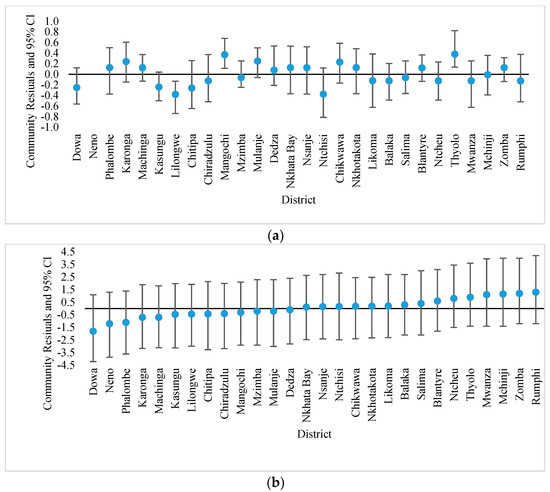 Community Resiuals and 95% CI

1.0
0.8
0.6
0.4
0.2
0.0
-0.2
-0.4
-0.6
-0.8
-1.0

Dowa
Neno
Phalombe
Karonga
Machinga
Kasungu
Lilongwe
Chitipa
Chiradzulu
Mangochi
Mzimba
Mulanje
Dedza
Nkhata Bay
Nsanje
Ntchisi
Chikwawa
Nkhotakota
Likoma
Balaka
Salima
Blantyre
Ntcheu
Thyolo
Mwanza
Mchinji
Zomba
Rumphi

District

(a)

Community Resiuals and 95% CI

4.5
3.5
2.5
1.5
0.5
-0.5
-1.5
-2.5
-3.5
-4.5

Dowa
Neno
Phalombe
Karonga
Machinga
Kasungu
Lilongwe
Chitipa
Chiradzulu
Mangochi
Mzimba
Mulanje
Dedza
Nkhata Bay
Nsanje
Ntchisi
Chikwawa
Nkhotakota
Likoma
Balaka
Salima
Blantyre
Ntcheu
Thyolo
Mwanza
Mchinji
Zomba
Rumphi

District

(b)